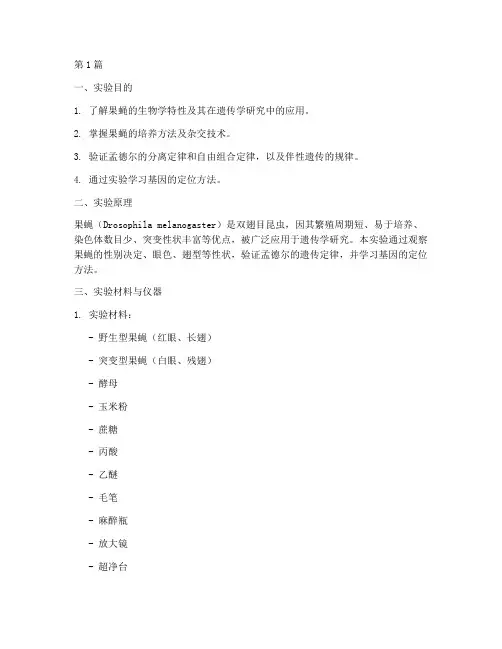 第1篇

一、实验目的

1. 了解果蝇的生物学特性及其在遗传学研究中的应用。

2. 掌握果蝇的培养方法及杂交技术。

3. 验证孟德尔的分离定律和自由组合定律，以及伴性遗传的规律。

4. 通过实验学习基因的定位方法。

二、实验原理

果蝇（Drosophila melanogaster）是双翅目昆虫，因其繁殖周期短、易于培养、染色体数目少、突变性状丰富等优点，被广泛应用于遗传学研究。本实验通过观察果蝇的性别决定、眼色、翅型等性状，验证孟德尔的遗传定律，并学习基因的定位方法。

三、实验材料与仪器

1. 实验材料：

- 野生型果蝇（红眼、长翅）

- 突变型果蝇（白眼、残翅）

- 酵母

- 玉米粉

- 蔗糖

- 丙酸

- 乙醚

- 毛笔

- 麻醉瓶

- 放大镜

- 超净台